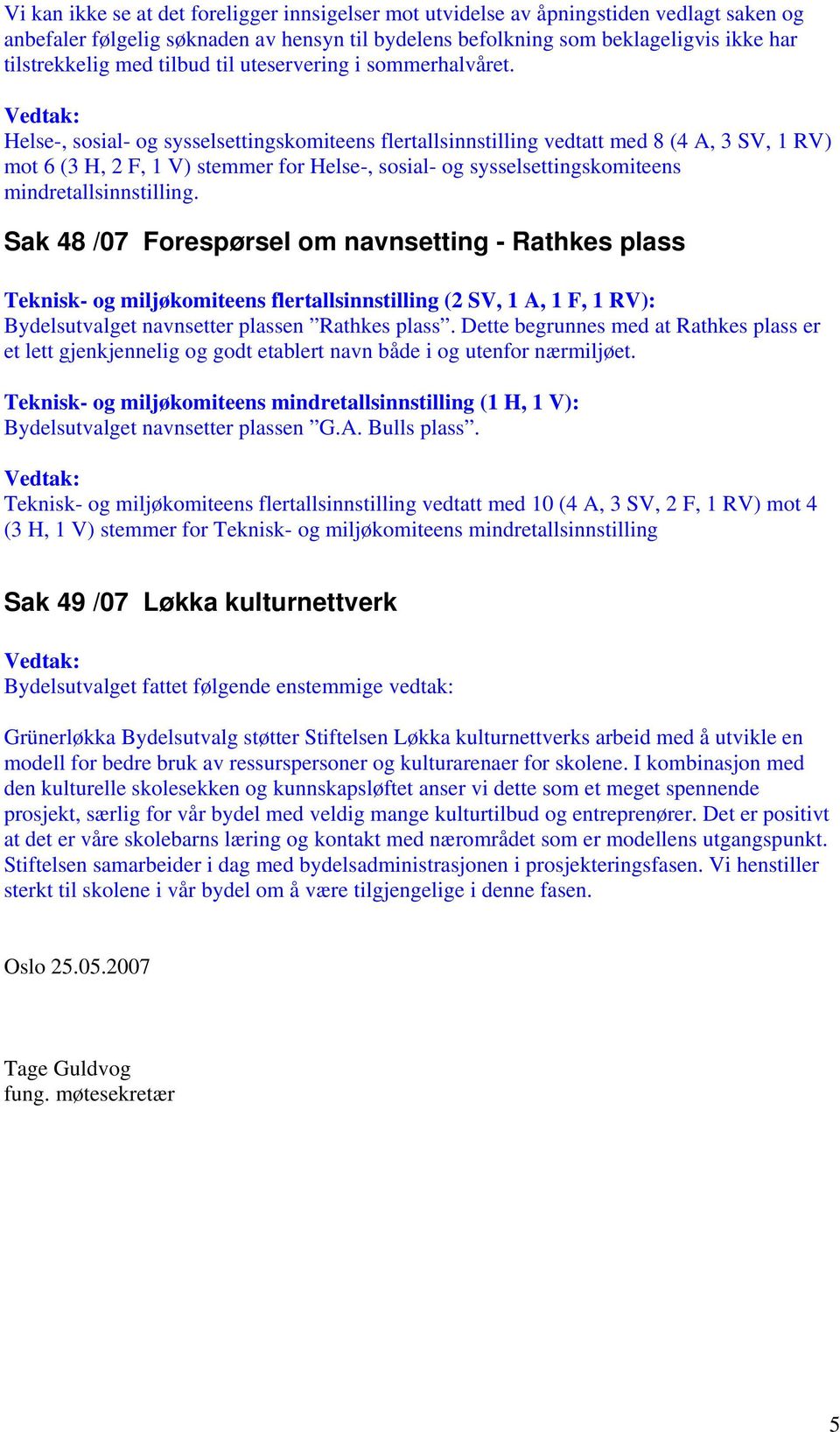 Vi kan ikke se at det foreligger innsigelser mot utvidelse av åpningstiden vedlagt saken og anbefaler følgelig søknaden av hensyn til bydelens befolkning som beklageligvis ikke har tilstrekkelig med tilbud til uteservering i sommerhalvåret.

Vedtak:
Helse-, sosial- og sysselsettingskomiteens flertallsinnstilling vedtatt med 8 (4 A, 3 SV, 1 RV) mot 6 (3 H, 2 F, 1 V) stemmer for Helse-, sosial- og sysselsettingskomiteens mindretallsinnstilling.

Sak 48 /07 Forespørsel om navnsetting - Rathkes plass

Teknisk- og miljøkomiteens flertallsinnstilling (2 SV, 1 A, 1 F, 1 RV):
Bydelsutvalget navnsetter plassen ”Rathkes plass”. Dette begrunnes med at Rathkes plass er et lett gjenkjennelig og godt etablert navn både i og utenfor nærmiljøet.

Teknisk- og miljøkomiteens mindretallsinnstilling (1 H, 1 V):
Bydelsutvalget navnsetter plassen ”G.A. Bulls plass”.

Vedtak:
Teknisk- og miljøkomiteens flertallsinnstilling vedtatt med 10 (4 A, 3 SV, 2 F, 1 RV) mot 4 (3 H, 1 V) stemmer for Teknisk- og miljøkomiteens mindretallsinnstilling

Sak 49 /07 Løkka kulturnettverk

Vedtak:
Bydelsutvalget fattet følgende enstemmige vedtak:

Grünerløkka Bydelsutvalg støtter Stiftelsen Løkka kulturnettverks arbeid med å utvikle en modell for bedre bruk av ressurspersoner og kulturarenaer for skolene. I kombinasjon med den kulturelle skolesekken og kunnskapsløftet anser vi dette som et meget spennende prosjekt, særlig for vår bydel med veldig mange kulturtilbud og entreprenører. Det er positivt at det er våre skolebarns læring og kontakt med nærområdet som er modellens utgangspunkt. Stiftelsen samarbeider i dag med bydelsadministrasjonen i prosjekteringsfasen. Vi henstiller sterkt til skolene i vår bydel om å være tilgjengelige i denne fasen.

Oslo 25.05.2007

Tage Guldvog
fung. møtesekretær

5